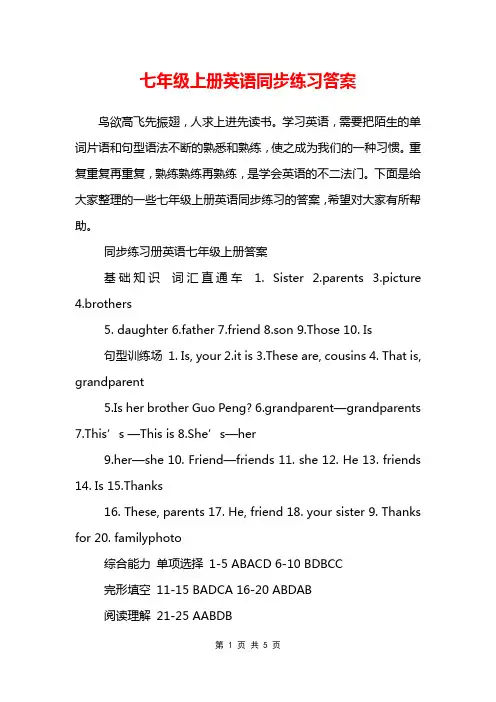 七年级上册英语同步练习答案

鸟欲高飞先振翅，人求上进先读书。学习英语，需要把陌生的单词片语和句型语法不断的熟悉和熟练，使之成为我们的一种习惯。重复重复再重复，熟练熟练再熟练，是学会英语的不二法门。下面是给大家整理的一些七年级上册英语同步练习的答案，希望对大家有所帮助。

同步练习册英语七年级上册答案

基础知识 词汇直通车 1. Sister 2.parents 3.picture 4.brothers

5. daughter 6.father 7.friend 8.son 9.Those 10. Is

句型训练场 1. Is, your 2.it is 3.These are, cousins 4. That is, grandparent

5.Is her brother Guo Peng? 6.grandparent—grandparents 7.This' s —This is 8.She' s—her

9.her—she 10. Friend—friends 11. she 12. He 13. friends 14. Is 15.Thanks

16. These, parents 17. He, friend 18. your sister 9. Thanks for 20. familyphoto

综合能力 单项选择 1-5 ABACD 6-10 BDBCC

完形填空 11-15 BADCA 16-20 ABDAB

阅读理解 21-25 AABDB

第 1 页 共 5 页